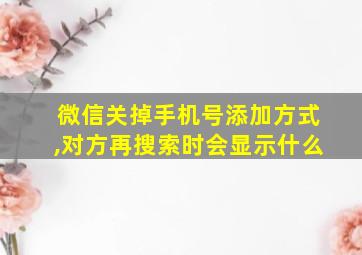 微信关掉手机号添加方式,对方再搜索时会显示什么